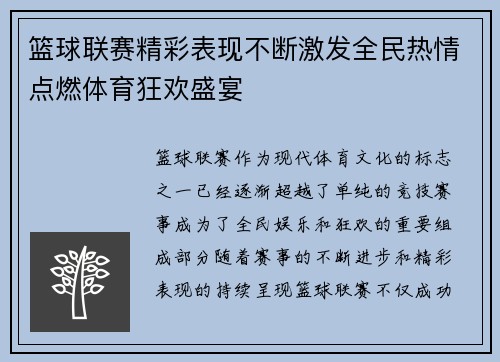 篮球联赛精彩表现不断激发全民热情点燃体育狂欢盛宴

篮球联赛作为现代体育文化的标志之一已经逐渐超越了单纯的竞技赛事成为了全民娱乐和狂欢的重要组成部分随着赛事的不断进步和精彩表现的持续呈现篮球联赛不仅成功